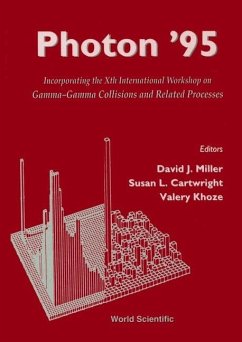 Photon '95

Incorporating the Xth International Workshop on Gamma–Gamma Collisions and Related Processes

Editors

David J. Miller
Susan L. Cartwright
Valery Khoze

World Scientific